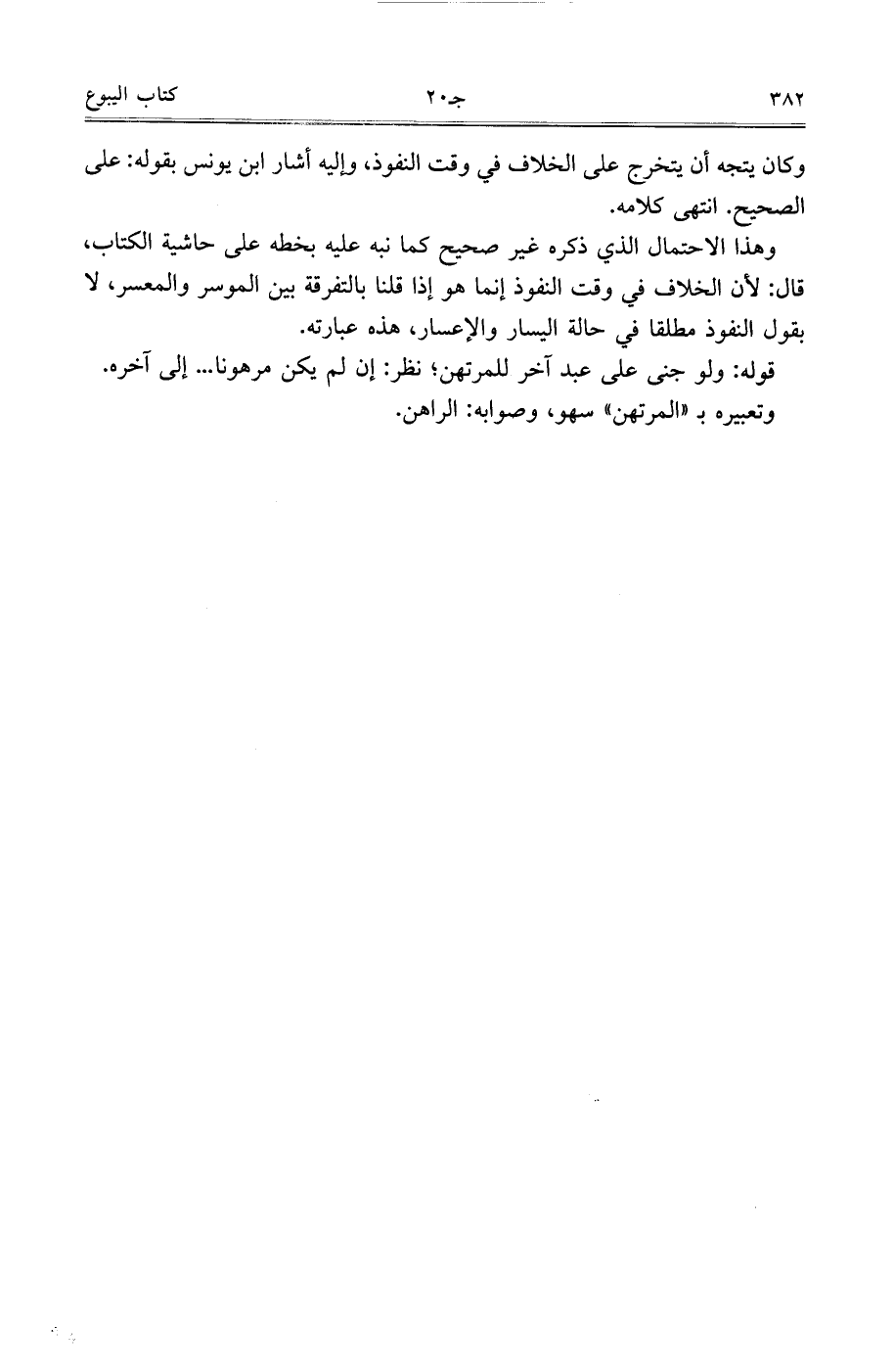 ٣٨٢ جـ٢٠ كتاب البيوع

وكان يتجه أن يتخرج على الخلاف في وقت النفوذ، وإليه أشار ابن يونس بقوله: على الصحيح. انتهى كلامه.

وهذا الاحتمال الذي ذكره غير صحيح كما نبه عليه بخطه على حاشية الكتاب، قال: لأن الخلاف في وقت النفوذ إنما هو إذا قلنا بالتفرقة بين الموسر والمعسر، لا بقول النفوذ مطلقا في حالة اليسار والإعسار، هذه عبارته.

قوله: ولو جنى على عبد آخر للمرتهن؛ نظر: إن لم يكن مرهونا... إلى آخره.

وتعبيره بـ «المرتهن» سهو، وصوابه: الراهن.